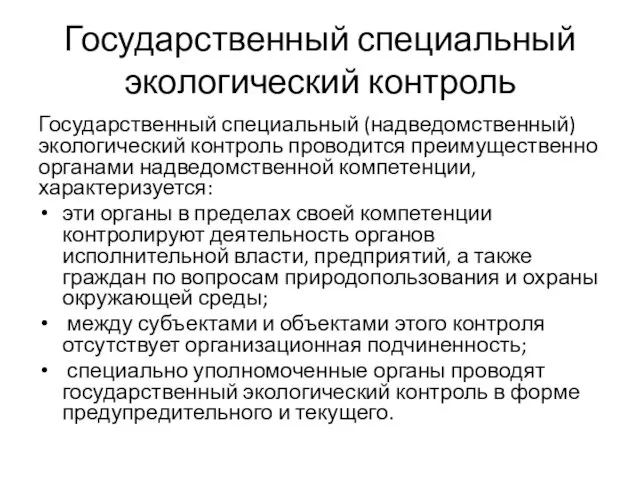 Государственный специальный экологический контроль

Государственный специальный (надведомственный) экологический контроль проводится преимущественно органами надведомственной компетенции, характеризуется:

• эти органы в пределах своей компетенции контролируют деятельность органов исполнительной власти, предприятий, а также граждан по вопросам природопользования и охраны окружающей среды;
• между субъектами и объектами этого контроля отсутствует организационная подчиненность;
• специально уполномоченные органы проводят государственный экологический контроль в форме предупредительного и текущего.